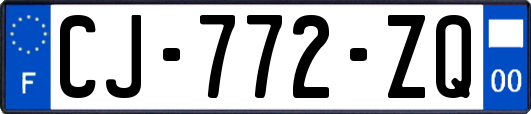 F
CJ-772-ZQ
00